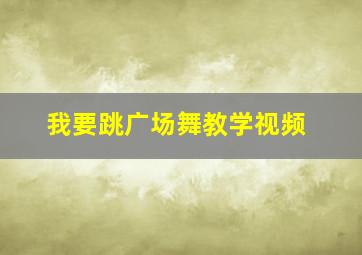 我要跳广场舞教学视频